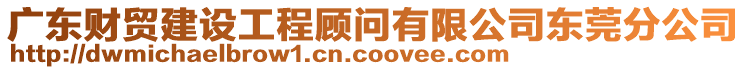 广东财贸建设工程顾问有限公司东莞分公司
http://dwmichaelbrow1.cn.coovee.com